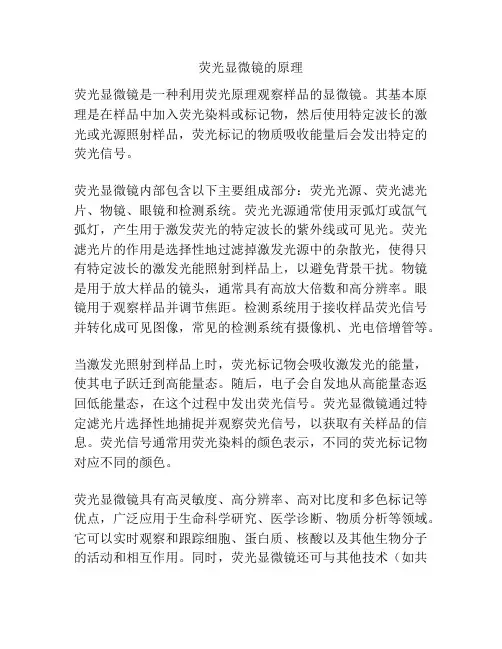 荧光显微镜的原理

荧光显微镜是一种利用荧光原理观察样品的显微镜。其基本原理是在样品中加入荧光染料或标记物，然后使用特定波长的激光或光源照射样品，荧光标记的物质吸收能量后会发出特定的荧光信号。

荧光显微镜内部包含以下主要组成部分：荧光光源、荧光滤光片、物镜、眼镜和检测系统。荧光光源通常使用汞弧灯或氙气弧灯，产生用于激发荧光的特定波长的紫外线或可见光。荧光滤光片的作用是选择性地过滤掉激发光源中的杂散光，使得只有特定波长的激发光能照射到样品上，以避免背景干扰。物镜是用于放大样品的镜头，通常具有高放大倍数和高分辨率。眼镜用于观察样品并调节焦距。检测系统用于接收样品荧光信号并转化成可见图像，常见的检测系统有摄像机、光电倍增管等。

当激发光照射到样品上时，荧光标记物会吸收激发光的能量，使其电子跃迁到高能量态。随后，电子会自发地从高能量态返回低能量态，在这个过程中发出荧光信号。荧光显微镜通过特定滤光片选择性地捕捉并观察荧光信号，以获取有关样品的信息。荧光信号通常用荧光染料的颜色表示，不同的荧光标记物对应不同的颜色。

荧光显微镜具有高灵敏度、高分辨率、高对比度和多色标记等优点，广泛应用于生命科学研究、医学诊断、物质分析等领域。它可以实时观察和跟踪细胞、蛋白质、核酸以及其他生物分子的活动和相互作用。同时，荧光显微镜还可与其他技术（如共